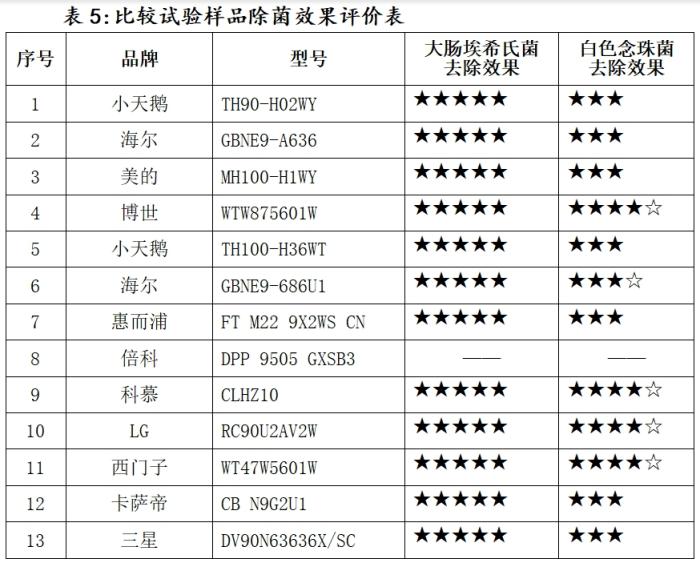 表5:比较试验样品除菌效果评价表

| 序号 | 品牌 | 型号 | 大肠埃希氏菌去除效果 | 白色念珠菌去除效果 |
|---|---|---|---|---|
| 1 | 小天鹅 | TH90-H02WY | ★★★★★ | ★★★ |
| 2 | 海尔 | GBNE9-A636 | ★★★★★ | ★★★ |
| 3 | 美的 | MH100-H1WY | ★★★★★ | ★★★ |
| 4 | 博世 | WTW875601W | ★★★★★ | ★★★★☆ |
| 5 | 小天鹅 | TH100-H36WT | ★★★★★ | ★★★ |
| 6 | 海尔 | GBNE9-686U1 | ★★★★★ | ★★★☆ |
| 7 | 惠而浦 | FT M22 9X2WS CN | ★★★★★ | ★★★ |
| 8 | 倍科 | DPP 9505 GXSB3 | —— | —— |
| 9 | 科慕 | CLHZ10 | ★★★★★ | ★★★★☆ |
| 10 | LG | RC90U2AV2W | ★★★★★ | ★★★★☆ |
| 11 | 西门子 | WT47W5601W | ★★★★★ | ★★★★☆ |
| 12 | 卡萨帝 | CB N9G2U1 | ★★★★★ | ★★★ |
| 13 | 三星 | DV90N63636X/SC | ★★★★★ | ★★★ |